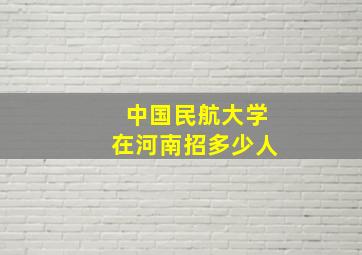 中国民航大学
在河南招多少人